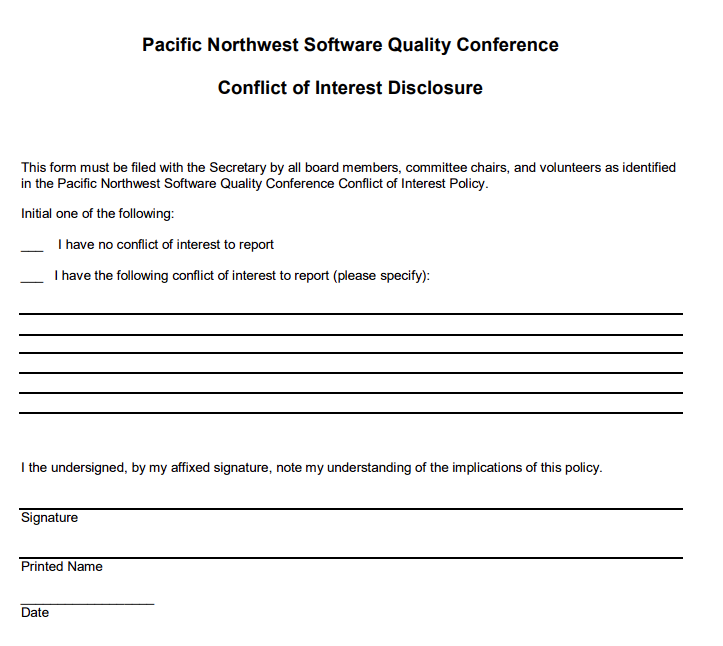 Pacific Northwest Software Quality Conference

Conflict of Interest Disclosure

This form must be filed with the Secretary by all board members, committee chairs, and volunteers as identified in the Pacific Northwest Software Quality Conference Conflict of Interest Policy.

Initial one of the following:

___ I have no conflict of interest to report

___ I have the following conflict of interest to report (please specify):

I the undersigned, by my affixed signature, note my understanding of the implications of this policy.

Signature

Printed Name

Date